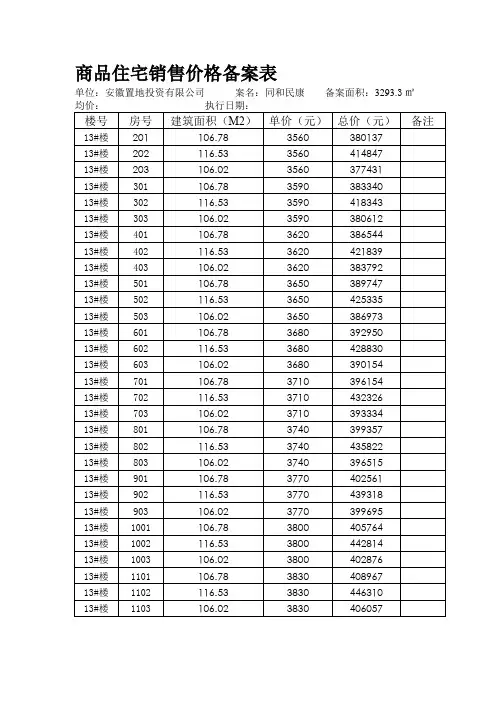 商品住宅销售价格备案表

单位：安徽置地投资有限公司　　案名：同和民康　　备案面积：3293.3 ㎡
均价：　　执行日期：

| 楼号 | 房号 | 建筑面积（M2） | 单价（元） | 总价（元） | 备注 |
|---|---|---|---|---|---|
| 13#楼 | 201 | 106.78 | 3560 | 380137 | |
| 13#楼 | 202 | 116.53 | 3560 | 414847 | |
| 13#楼 | 203 | 106.02 | 3560 | 377431 | |
| 13#楼 | 301 | 106.78 | 3590 | 383340 | |
| 13#楼 | 302 | 116.53 | 3590 | 418343 | |
| 13#楼 | 303 | 106.02 | 3590 | 380612 | |
| 13#楼 | 401 | 106.78 | 3620 | 386544 | |
| 13#楼 | 402 | 116.53 | 3620 | 421839 | |
| 13#楼 | 403 | 106.02 | 3620 | 383792 | |
| 13#楼 | 501 | 106.78 | 3650 | 389747 | |
| 13#楼 | 502 | 116.53 | 3650 | 425335 | |
| 13#楼 | 503 | 106.02 | 3650 | 386973 | |
| 13#楼 | 601 | 106.78 | 3680 | 392950 | |
| 13#楼 | 602 | 116.53 | 3680 | 428830 | |
| 13#楼 | 603 | 106.02 | 3680 | 390154 | |
| 13#楼 | 701 | 106.78 | 3710 | 396154 | |
| 13#楼 | 702 | 116.53 | 3710 | 432326 | |
| 13#楼 | 703 | 106.02 | 3710 | 393334 | |
| 13#楼 | 801 | 106.78 | 3740 | 399357 | |
| 13#楼 | 802 | 116.53 | 3740 | 435822 | |
| 13#楼 | 803 | 106.02 | 3740 | 396515 | |
| 13#楼 | 901 | 106.78 | 3770 | 402561 | |
| 13#楼 | 902 | 116.53 | 3770 | 439318 | |
| 13#楼 | 903 | 106.02 | 3770 | 399695 | |
| 13#楼 | 1001 | 106.78 | 3800 | 405764 | |
| 13#楼 | 1002 | 116.53 | 3800 | 442814 | |
| 13#楼 | 1003 | 106.02 | 3800 | 402876 | |
| 13#楼 | 1101 | 106.78 | 3830 | 408967 | |
| 13#楼 | 1102 | 116.53 | 3830 | 446310 | |
| 13#楼 | 1103 | 106.02 | 3830 | 406057 | |